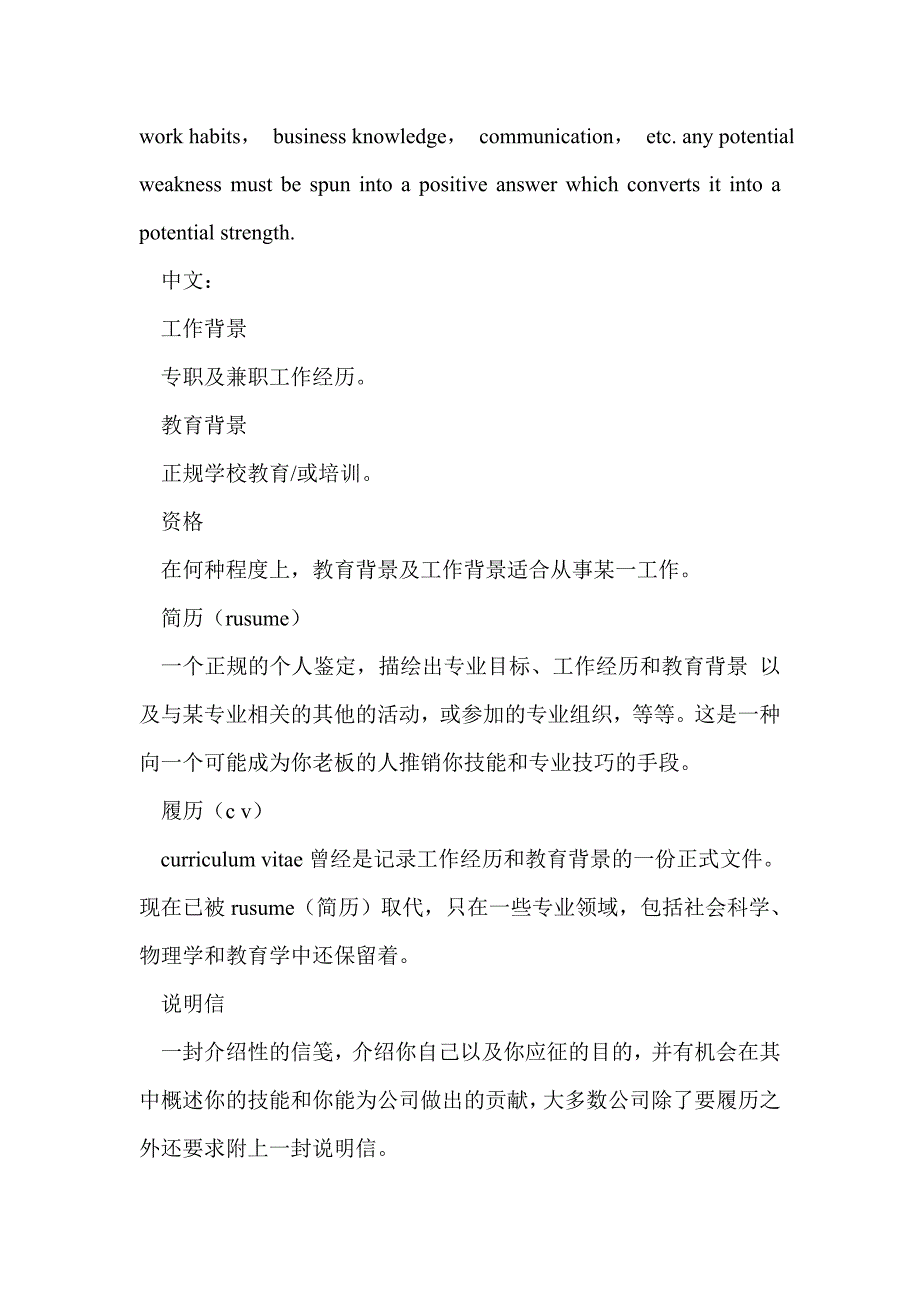 work habits， business knowledge， communication， etc. any potential weakness must be spun into a positive answer which converts it into a potential strength.

中文：

工作背景

专职及兼职工作经历。

教育背景

正规学校教育/或培训。

资格

在何种程度上，教育背景及工作背景适合从事某一工作。

简历（rusume）

一个正规的个人鉴定，描绘出专业目标、工作经历和教育背景 以及与某专业相关的其他的活动，或参加的专业组织，等等。这是一种向一个可能成为你老板的人推销你技能和专业技巧的手段。

履历（c v）

curriculum vitae 曾经是记录工作经历和教育背景的一份正式文件。现在已被 rusume（简历）取代，只在一些专业领域，包括社会科学、物理学和教育学中还保留着。

说明信

一封介绍性的信笺，介绍你自己以及你应征的目的，并有机会在其中概述你的技能和你能为公司做出的贡献，大多数公司除了要履历之外还要求附上一封说明信。